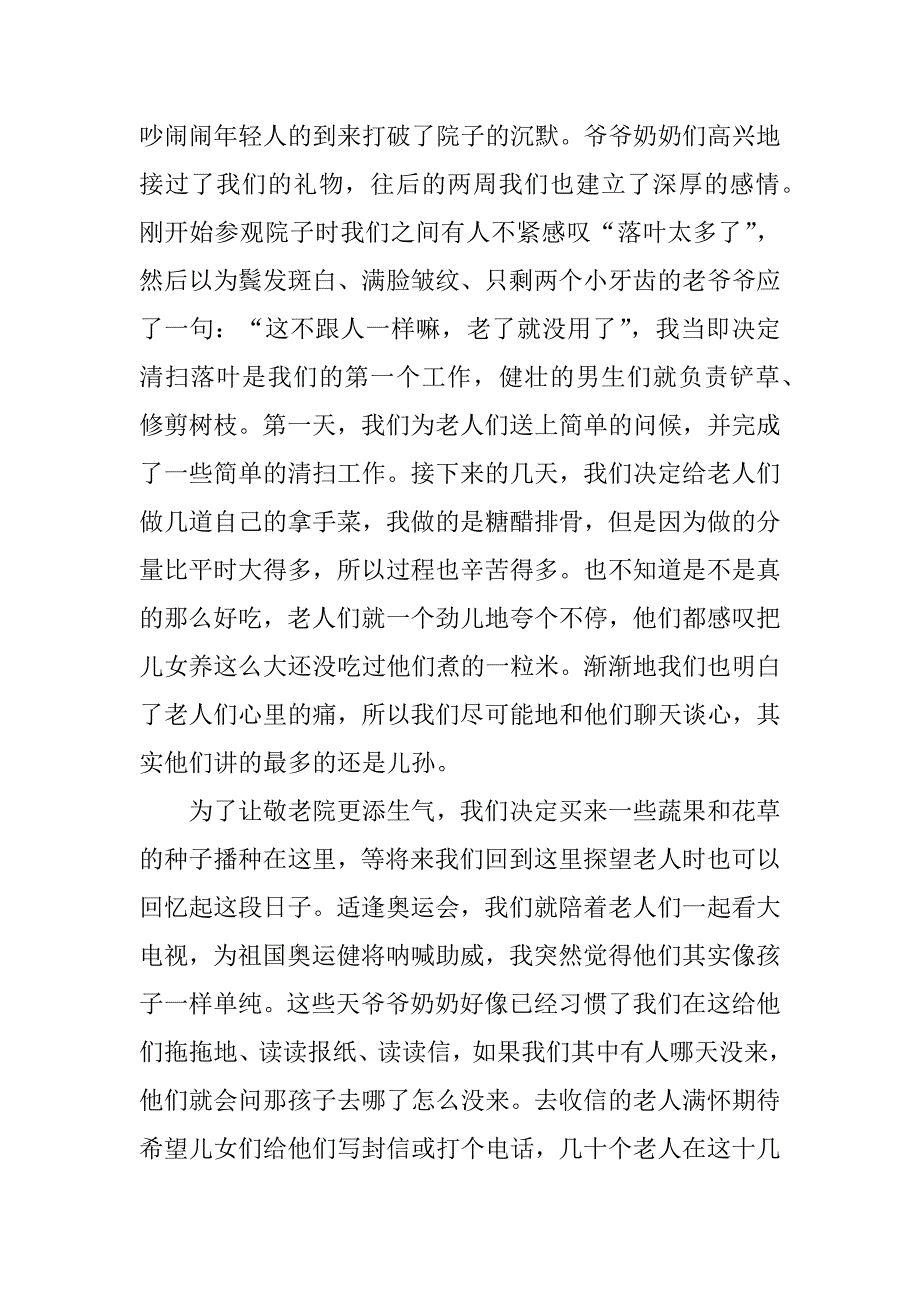 吵闹闹年轻人的到来打破了院子的沉默。爷爷奶奶们高兴地接过了我们的礼物，往后的两周我们也建立了深厚的感情。刚开始参观院子时我们之间有人不紧感叹“落叶太多了”，然后以为鬓发斑白、满脸皱纹、只剩两个小牙齿的老爷爷应了一句：“这不跟人一样嘛，老了就没用了”，我当即决定清扫落叶是我们的第一个工作，健壮的男生们就负责铲草、修剪树枝。第一天，我们为老人们送上简单的问候，并完成了一些简单的清扫工作。接下来的几天，我们决定给老人们做几道自己的拿手菜，我做的是糖醋排骨，但是因为做的分量比平时大得多，所以过程也辛苦得多。也不知道是不是真的那么好吃，老人们就一个劲儿地夸个不停，他们都感叹把儿女养这么大还没吃过他们煮的一粒米。渐渐地我们也明白了老人们心里的痛，所以我们尽可能地和他们聊天谈心，其实他们讲的最多的还是儿孙。

为了让敬老院更添生气，我们决定买来一些蔬果和花草的种子播种在这里，等将来我们回到这里探望老人时也可以回忆起这段日子。适逢奥运会，我们就陪着老人们一起看大电视，为祖国奥运健将呐喊助威，我突然觉得他们其实像孩子一样单纯。这些天爷爷奶奶好像已经习惯了我们在这给他们拖拖地、读读报纸、读读信，如果我们其中有人哪天没来，他们就会问那孩子去哪了怎么没来。去收信的老人满怀期待希望儿女们给他们写封信或打个电话，几十个老人在这十几